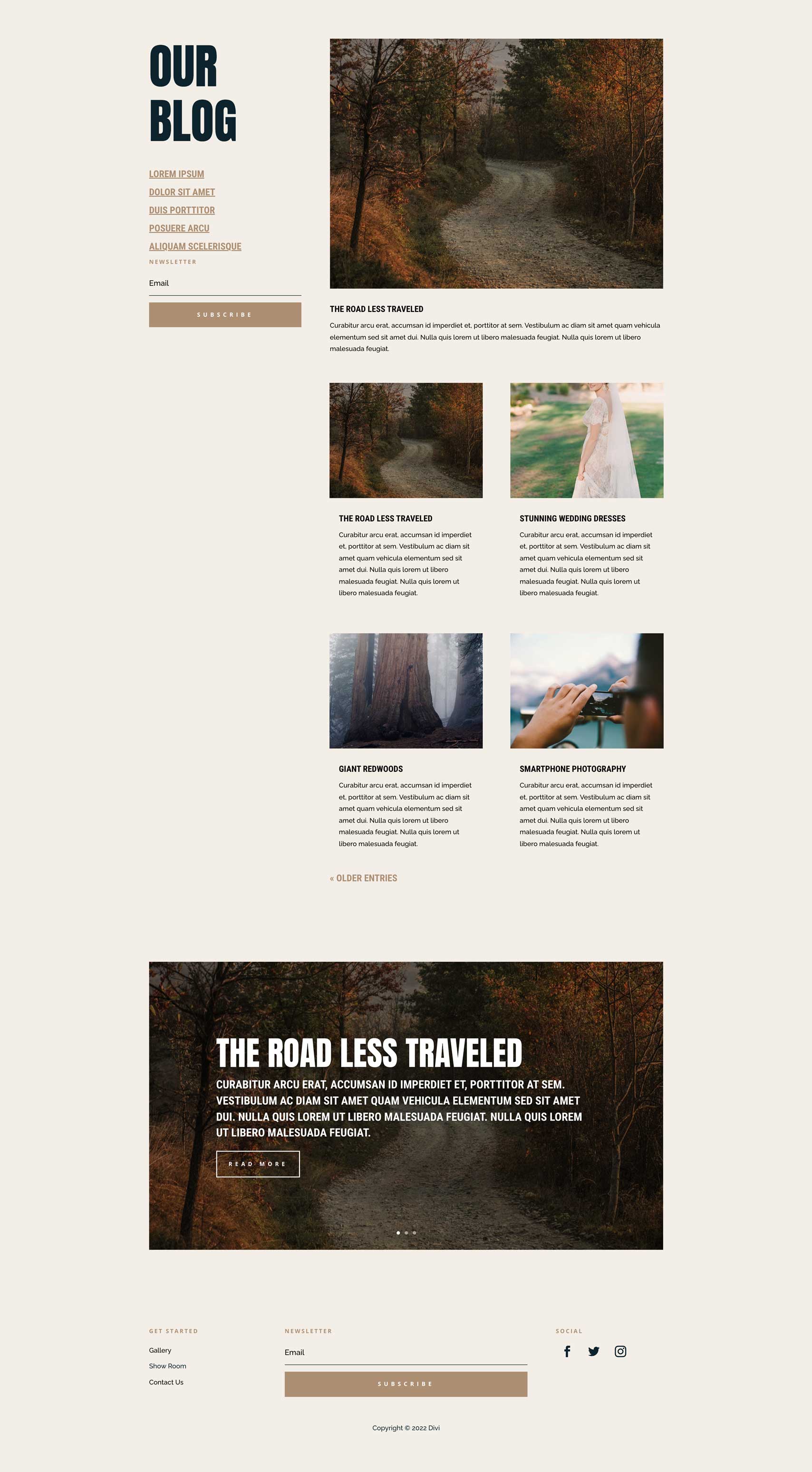 OUR BLOG

LOREM IPSUM
DOLOR SIT AMET
DUIS PORTTITOR
POSUERE ARCU
ALIQUAM SCELERISQUE

NEWSLETTER

Email

SUBSCRIBE

THE ROAD LESS TRAVELED

Curabitur arcu erat, accumsan id imperdiet et, porttitor at sem. Vestibulum ac diam sit amet quam vehicula elementum sed sit amet dui. Nulla quis lorem ut libero malesuada feugiat. Nulla quis lorem ut libero malesuada feugiat.

THE ROAD LESS TRAVELED

Curabitur arcu erat, accumsan id imperdiet et, porttitor at sem. Vestibulum ac diam sit amet quam vehicula elementum sed sit amet dui. Nulla quis lorem ut libero malesuada feugiat. Nulla quis lorem ut libero malesuada feugiat.

STUNNING WEDDING DRESSES

Curabitur arcu erat, accumsan id imperdiet et, porttitor at sem. Vestibulum ac diam sit amet quam vehicula elementum sed sit amet dui. Nulla quis lorem ut libero malesuada feugiat. Nulla quis lorem ut libero malesuada feugiat.

GIANT REDWOODS

Curabitur arcu erat, accumsan id imperdiet et, porttitor at sem. Vestibulum ac diam sit amet quam vehicula elementum sed sit amet dui. Nulla quis lorem ut libero malesuada feugiat. Nulla quis lorem ut libero malesuada feugiat.

SMARTPHONE PHOTOGRAPHY

Curabitur arcu erat, accumsan id imperdiet et, porttitor at sem. Vestibulum ac diam sit amet quam vehicula elementum sed sit amet dui. Nulla quis lorem ut libero malesuada feugiat. Nulla quis lorem ut libero malesuada feugiat.

« OLDER ENTRIES

THE ROAD LESS TRAVELED

CURABITUR ARCU ERAT, ACCUMSAN ID IMPERDIET ET, PORTTITOR AT SEM. VESTIBULUM AC DIAM SIT AMET QUAM VEHICULA ELEMENTUM SED SIT AMET DUI. NULLA QUIS LOREM UT LIBERO MALESUADA FEUGIAT. NULLA QUIS LOREM UT LIBERO MALESUADA FEUGIAT.

READ MORE

GET STARTED

Gallery
Show Room
Contact Us

NEWSLETTER

Email

SUBSCRIBE

SOCIAL

Copyright © 2022 Divi